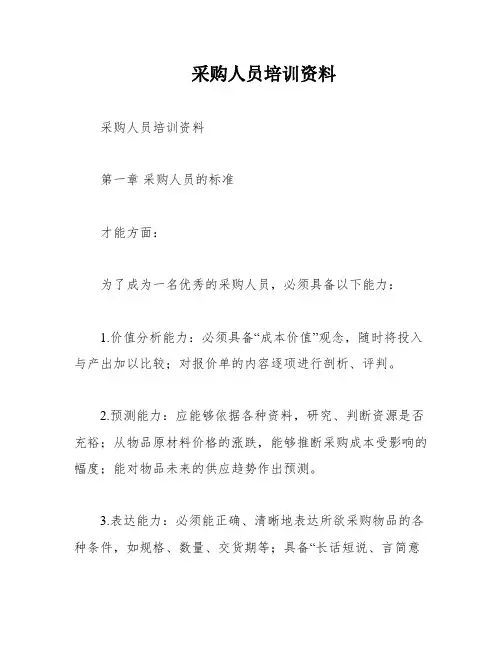 采购人员培训资料

采购人员培训资料

第一章 采购人员的标准

才能方面：

为了成为一名优秀的采购人员，必须具备以下能力：

1.价值分析能力：必须具备“成本价值”观念，随时将投入与产出加以比较；对报价单的内容逐项进行剖析、评判。

2.预测能力：应能够依据各种资料，研究、判断资源是否充裕；从物品原材料价格的涨跌，能够推断采购成本受影响的幅度；能对物品未来的供应趋势作出预测。

3.表达能力：必须能正确、清晰地表达所欲采购物品的各种条件，如规格、数量、交货期等；具备“长话短说、言简意